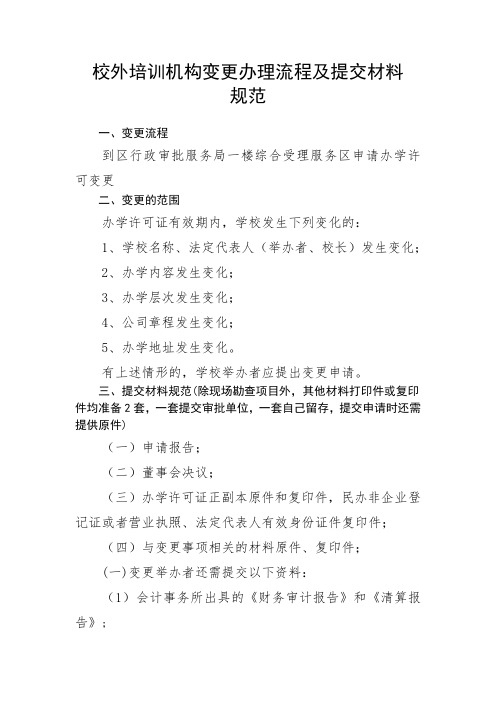 校外培训机构变更办理流程及提交材料规范

一、变更流程

到区行政审批服务局一楼综合受理服务区申请办学许可变更

二、变更的范围

办学许可证有效期内，学校发生下列变化的：

1、学校名称、法定代表人（举办者、校长）发生变化；

2、办学内容发生变化；

3、办学层次发生变化；

4、公司章程发生变化；

5、办学地址发生变化。

有上述情形的，学校举办者应提出变更申请。

三、提交材料规范（除现场勘查项目外，其他材料打印件或复印件均准备2套，一套提交审批单位，一套自己留存，提交申请时还需提供原件）

（一）申请报告；

（二）董事会决议；

（三）办学许可证正副本原件和复印件，民办非企业登记证或者营业执照、法定代表人有效身份证件复印件；

（四）与变更事项相关的材料原件、复印件；

(一)变更举办者还需提交以下资料：

（1）会计事务所出具的《财务审计报告》和《清算报告》；